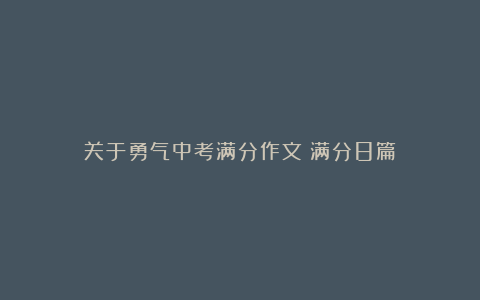 关于勇气中考满分作文 满分日篇